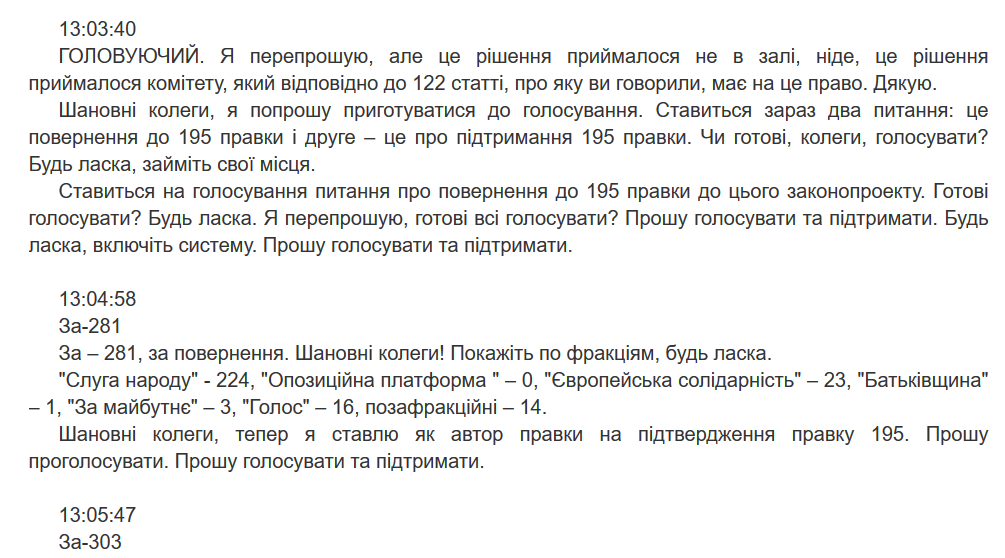 13:03:40

ГОЛОВУЮЧИЙ. Я перепрошую, але це рішення приймалося не в залі, ніде, це рішення приймалося комітету, який відповідно до 122 статті, про яку ви говорили, має на це право. Дякую.

Шановні колеги, я попрошу приготуватися до голосування. Ставиться зараз два питання: це повернення до 195 правки і друге – це про підтримання 195 правки. Чи готові, колеги, голосувати? Будь ласка, займіть свої місця.

Ставиться на голосування питання про повернення до 195 правки до цього законопроекту. Готові голосувати? Будь ласка. Я перепрошую, готові всі голосувати? Прошу голосувати та підтримати. Будь ласка, включіть систему. Прошу голосувати та підтримати.

13:04:58

За-281

За – 281, за повернення. Шановні колеги! Покажіть по фракціям, будь ласка.

"Слуга народу" - 224, "Опозиційна платформа " – 0, "Європейська солідарність" – 23, "Батьківщина" – 1, "За майбутнє" – 3, "Голос" – 16, позафракційні – 14.

Шановні колеги, тепер я ставлю як автор правки на підтвердження правку 195. Прошу проголосувати. Прошу голосувати та підтримати.

13:05:47

За-303